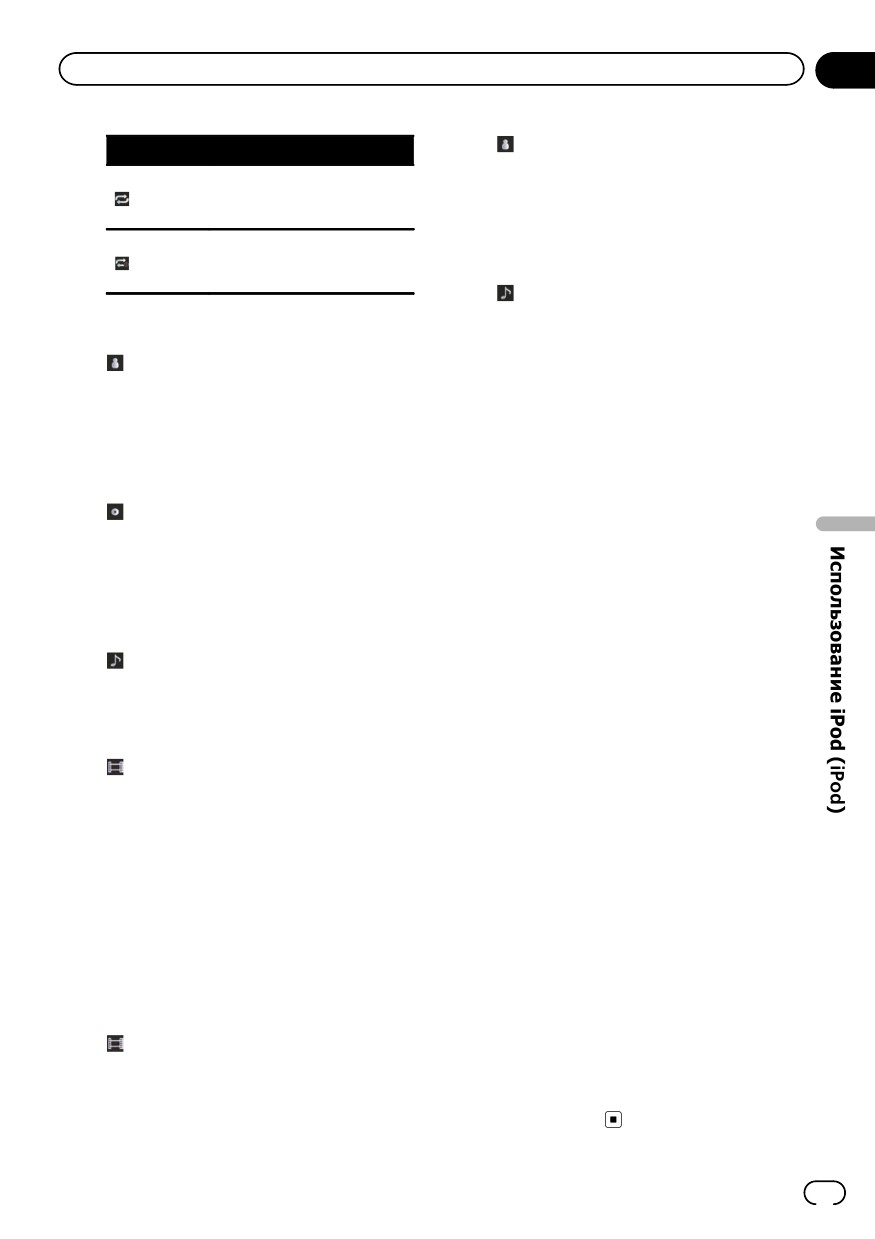 Использование iPod (iPod)